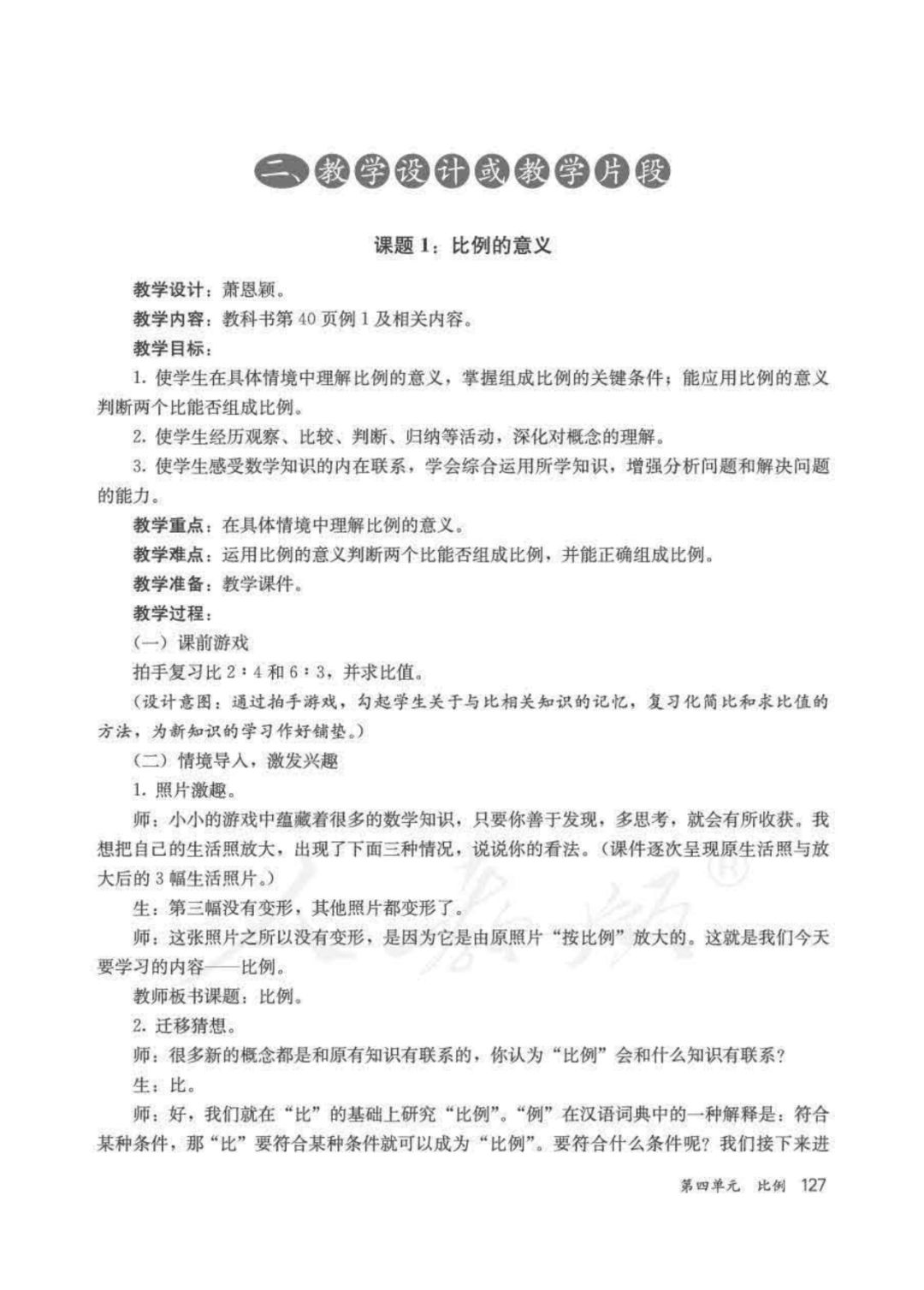 二、教学设计或教学片段

课题 1：比例的意义

教学设计：萧恩颖。

教学内容：教科书第 40 页例 1 及相关内容。

教学目标：

1. 使学生在具体情境中理解比例的意义，掌握组成比例的关键条件；能应用比例的意义判断两个比能否组成比例。

2. 使学生经历观察、比较、判断、归纳等活动，深化对概念的理解。

3. 使学生感受数学知识的内在联系，学会综合运用所学知识，增强分析问题和解决问题的能力。

教学重点：在具体情境中理解比例的意义。

教学难点：运用比例的意义判断两个比能否组成比例，并能正确组成比例。

教学准备：教学课件。

教学过程：

（一）课前游戏

拍手复习比 2∶4 和 6∶3，并求比值。

（设计意图：通过拍手游戏，勾起学生关于与比相关知识的记忆，复习化简比和求比值的方法，为新知识的学习作好铺垫。）

（二）情境导入，激发兴趣

1. 照片激趣。

师：小小的游戏中蕴藏着很多的数学知识，只要你善于发现，多思考，就会有所收获。我想把自己的生活照放大，出现了下面三种情况，说说你的看法。（课件逐次呈现原生活照与放大后的 3 幅生活照片。）

生：第三幅没有变形，其他照片都变形了。

师：这张照片之所以没有变形，是因为它是由原照片“按比例”放大的。这就是我们今天要学习的内容——比例。

教师板书课题：比例。

2. 迁移猜想。

师：很多新的概念都是和原有知识有联系的，你认为“比例”会和什么知识有联系？

生：比。

师：好，我们就在“比”的基础上研究“比例”。“例”在汉语词典中的一种解释是：符合某种条件，那“比”要符合某种条件就可以成为“比例”。要符合什么条件呢？我们接下来进

第四单元 比例 127